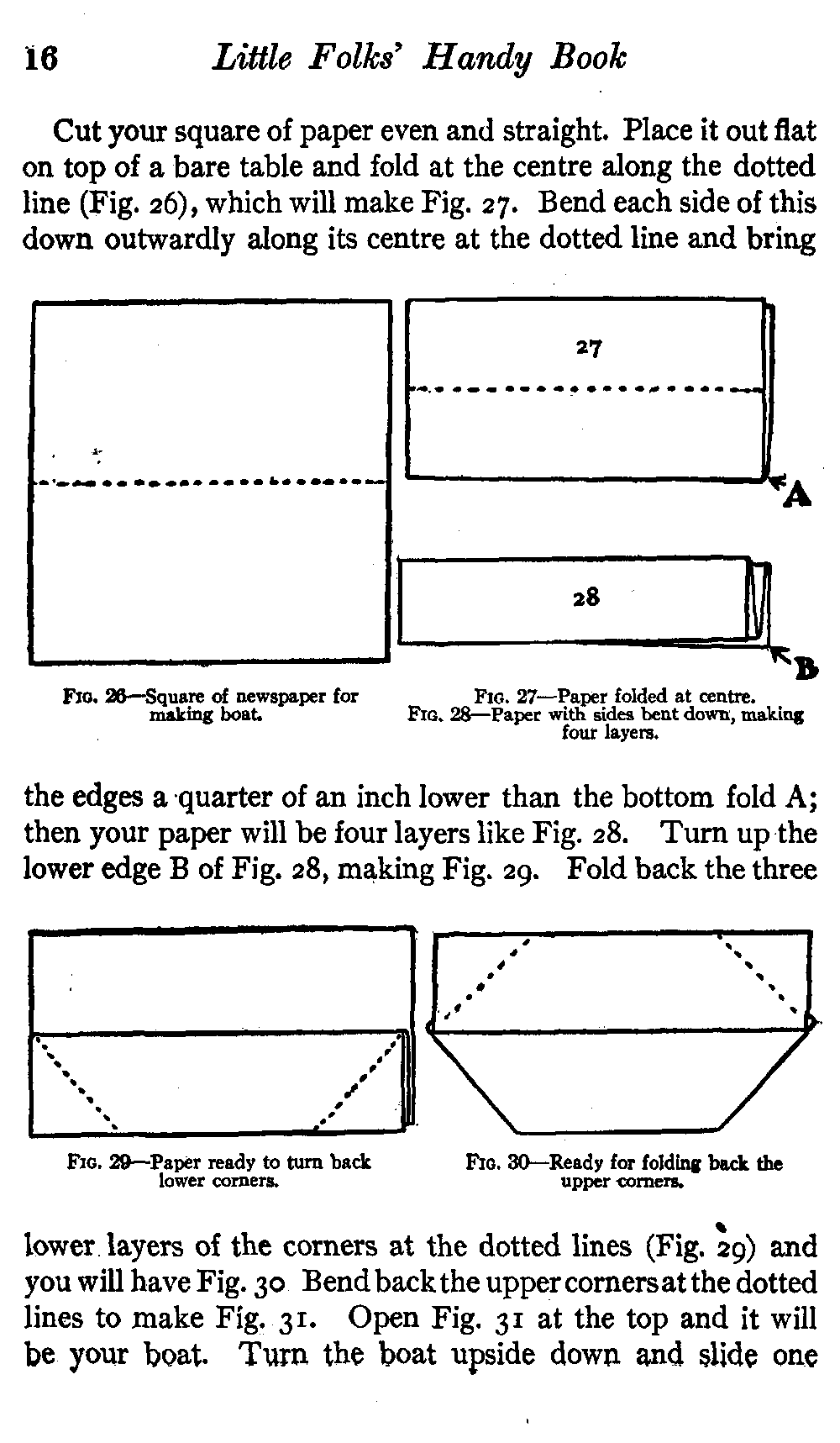 16 Little Folks' Handy Book

Cut your square of paper even and straight. Place it out flat on top of a bare table and fold at the centre along the dotted line (Fig. 26), which will make Fig. 27. Bend each side of this down outwardly along its centre at the dotted line and bring

27

A

28

B

Fig. 26—Square of newspaper for making boat.

Fig. 27—Paper folded at centre.
Fig. 28—Paper with sides bent down, making four layers.

the edges a quarter of an inch lower than the bottom fold A; then your paper will be four layers like Fig. 28. Turn up the lower edge B of Fig. 28, making Fig. 29. Fold back the three

Fig. 29—Paper ready to turn back lower corners.

Fig. 30—Ready for folding back the upper corners.

lower layers of the corners at the dotted lines (Fig. 29) and you will have Fig. 30 Bend back the upper corners at the dotted lines to make Fig. 31. Open Fig. 31 at the top and it will be your boat. Turn the boat upside down and slide one